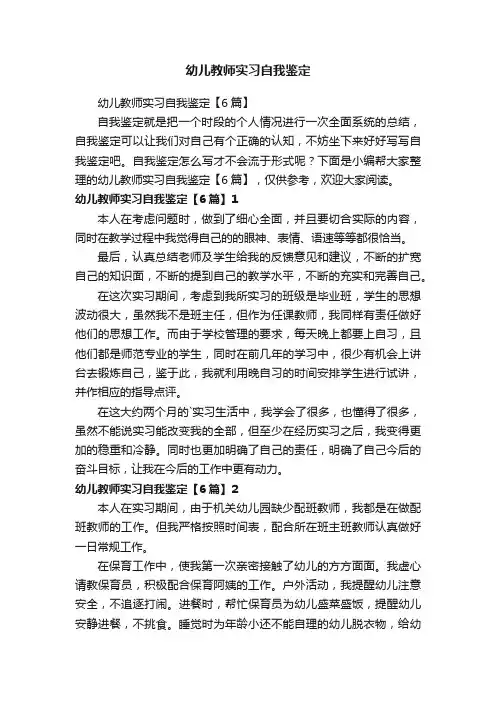 幼儿教师实习自我鉴定

幼儿教师实习自我鉴定【6篇】

自我鉴定就是把一个时段的个人情况进行一次全面系统的总结，自我鉴定可以让我们对自己有个正确的认知，不妨坐下来好好写写自我鉴定吧。自我鉴定怎么写才不会流于形式呢？下面是小编帮大家整理的幼儿教师实习自我鉴定【6篇】，仅供参考，欢迎大家阅读。

幼儿教师实习自我鉴定【6篇】1

本人在考虑问题时，做到了细心全面，并且要切合实际的内容，同时在教学过程中我觉得自己的的眼神、表情、语速等等都很恰当。

最后，认真总结老师及学生给我的反馈意见和建议，不断的扩宽自己的知识面，不断的提到自己的教学水平，不断的充实和完善自己。

在这次实习期间，考虑到我所实习的班级是毕业班，学生的思想波动很大，虽然我不是班主任，但作为任课教师，我同样有责任做好他们的思想工作。而由于学校管理的要求，每天晚上都要上自习，且他们都是师范专业的学生，同时在前几年的学习中，很少有机会上讲台去锻炼自己，鉴于此，我就利用晚自习的时间安排学生进行试讲，并作相应的指导点评。

在这大约两个月的`实习生活中，我学会了很多，也懂得了很多，虽然不能说实习能改变我的全部，但至少在经历实习之后，我变得更加的稳重和冷静。同时也更加明确了自己的责任，明确了自己今后的奋斗目标，让我在今后的工作中更有动力。

幼儿教师实习自我鉴定【6篇】2

本人在实习期间，由于机关幼儿园缺少配班教师，我都是在做配班教师的工作。但我严格按照时间表，配合所在班主班教师认真做好一日常规工作。

在保育工作中，使我第一次亲密接触了幼儿的方方面面。我虚心请教保育员，积极配合保育阿姨的工作。户外活动，我提醒幼儿注意安全，不追逐打闹。进餐时，帮忙保育员为幼儿盛菜盛饭，提醒幼儿安静进餐，不挑食。睡觉时为年龄小还不能自理的幼儿脱衣物，给幼